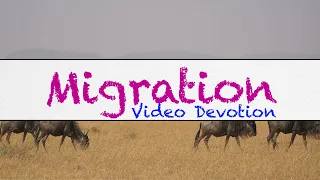 Migration
Video Devotion